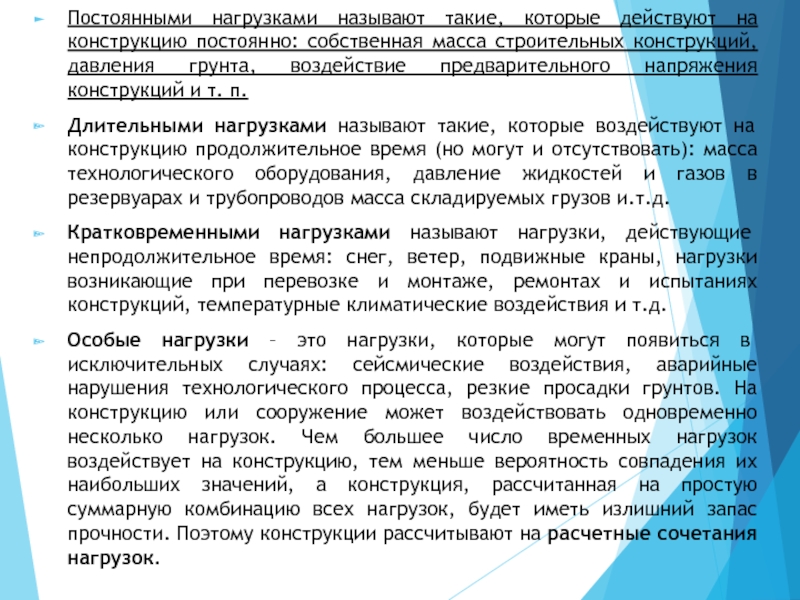 Постоянными нагрузками называют такие, которые действуют на конструкцию постоянно: собственная масса строительных конструкций, давления грунта, воздействие предварительного напряжения конструкций и т. п.

Длительными нагрузками называют такие, которые воздействуют на конструкцию продолжительное время (но могут и отсутствовать): масса технологического оборудования, давление жидкостей и газов в резервуарах и трубопроводов масса складируемых грузов и.т.д.

Кратковременными нагрузками называют нагрузки, действующие непродолжительное время: снег, ветер, подвижные краны, нагрузки возникающие при перевозке и монтаже, ремонтах и испытаниях конструкций, температурные климатические воздействия и т.д.

Особые нагрузки – это нагрузки, которые могут появиться в исключительных случаях: сейсмические воздействия, аварийные нарушения технологического процесса, резкие просадки грунтов. На конструкцию или сооружение может воздействовать одновременно несколько нагрузок. Чем большее число временных нагрузок воздействует на конструкцию, тем меньше вероятность совпадения их наибольших значений, а конструкция, рассчитанная на простую суммарную комбинацию всех нагрузок, будет иметь излишний запас прочности. Поэтому конструкции рассчитывают на расчетные сочетания нагрузок.